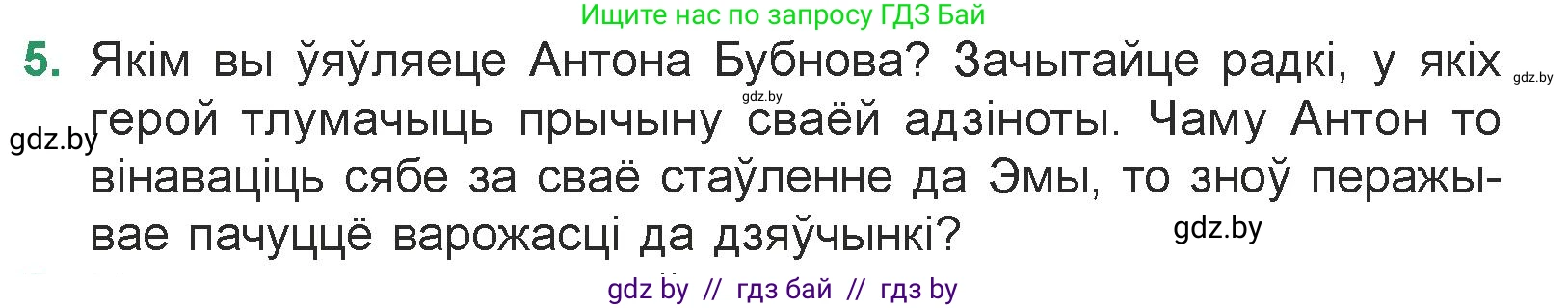 Ищите нас по запросу ГДЗ Бай

5. Якім вы ўяўляеце Антона Бубнова? Зачытайце радкі, у якіх герой тлумачыць прычыну сваёй адзіноты. Чаму Антон то вінаваціць сябе за сваё стаўленне да Эмы, то зноў перажывае пачуццё варожасці да дзяўчынкі?

gdz.by gdz.by gdz.by gdz.by

gdz by // гдз бай // гдз by